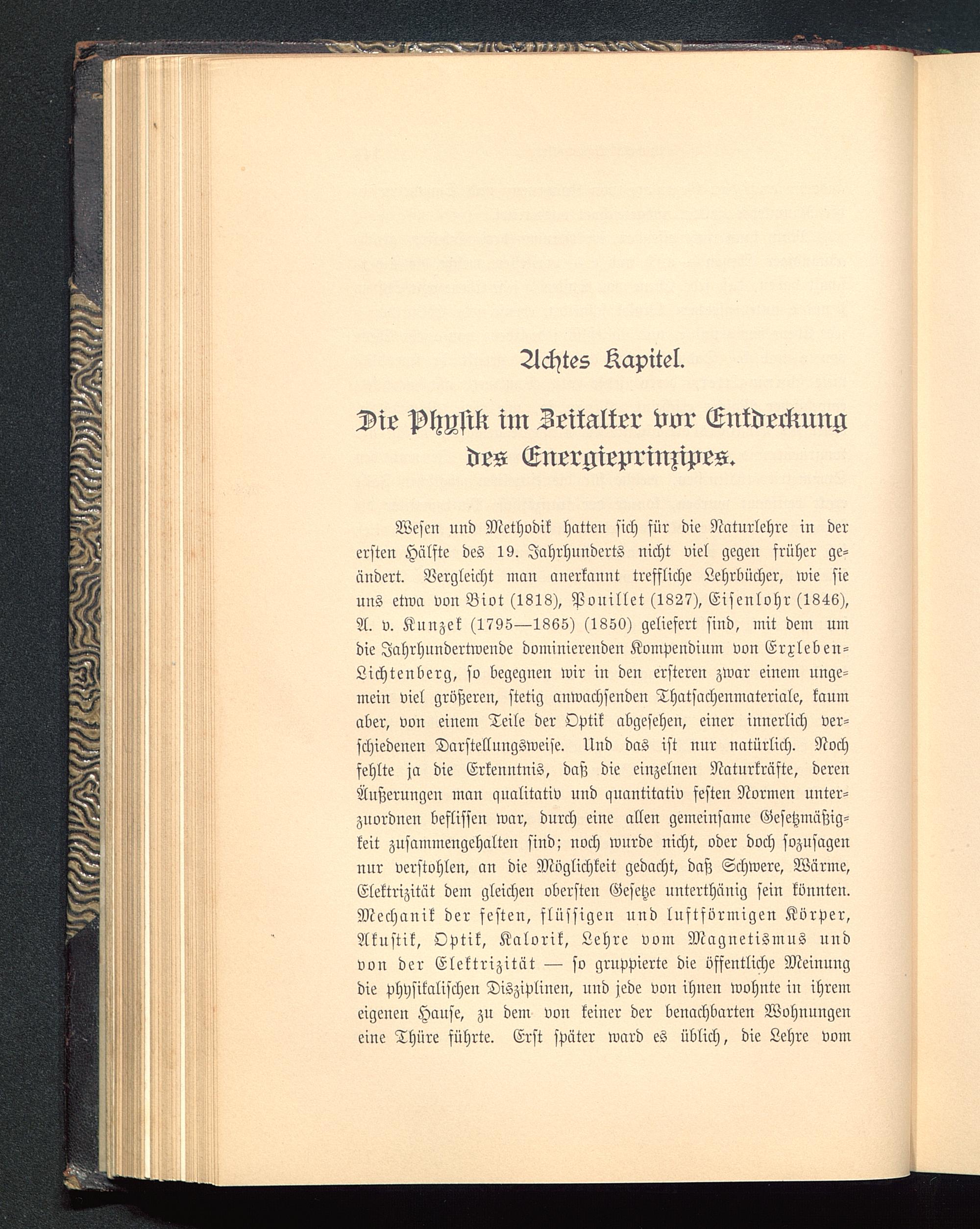 Achtes Kapitel.

Die Physik im Zeitalter vor Entdeckung des Energieprinzipes.

Wesen und Methodik hatten sich für die Naturlehre in der ersten Hälfte des 19. Jahrhunderts nicht viel gegen früher geändert. Vergleicht man anerkannt treffliche Lehrbücher, wie sie uns etwa von Biot (1818), Pouillet (1827), Eisenlohr (1846), A. v. Kunzek (1795—1865) (1850) geliefert sind, mit dem um die Jahrhundertwende dominierenden Kompendium von Erxleben-Lichtenberg, so begegnen wir in den ersteren zwar einem ungemein viel größeren, stetig anwachsenden Thatsachenmateriale, kaum aber, von einem Teile der Optik abgesehen, einer innerlich verschiedenen Darstellungsweise. Und das ist nur natürlich. Noch fehlte ja die Erkenntnis, daß die einzelnen Naturkräfte, deren Äußerungen man qualitativ und quantitativ festen Normen unterzuordnen beflissen war, durch eine allen gemeinsame Gesetzmäßigkeit zusammengehalten sind; noch wurde nicht, oder doch sozusagen nur verstohlen, an die Möglichkeit gedacht, daß Schwere, Wärme, Elektrizität dem gleichen obersten Gesetze unterthänig sein könnten. Mechanik der festen, flüssigen und luftförmigen Körper, Akustik, Optik, Kalorik, Lehre vom Magnetismus und von der Elektrizität — so gruppierte die öffentliche Meinung die physikalischen Disziplinen, und jede von ihnen wohnte in ihrem eigenen Hause, zu dem von keiner der benachbarten Wohnungen eine Thüre führte. Erst später ward es üblich, die Lehre vom